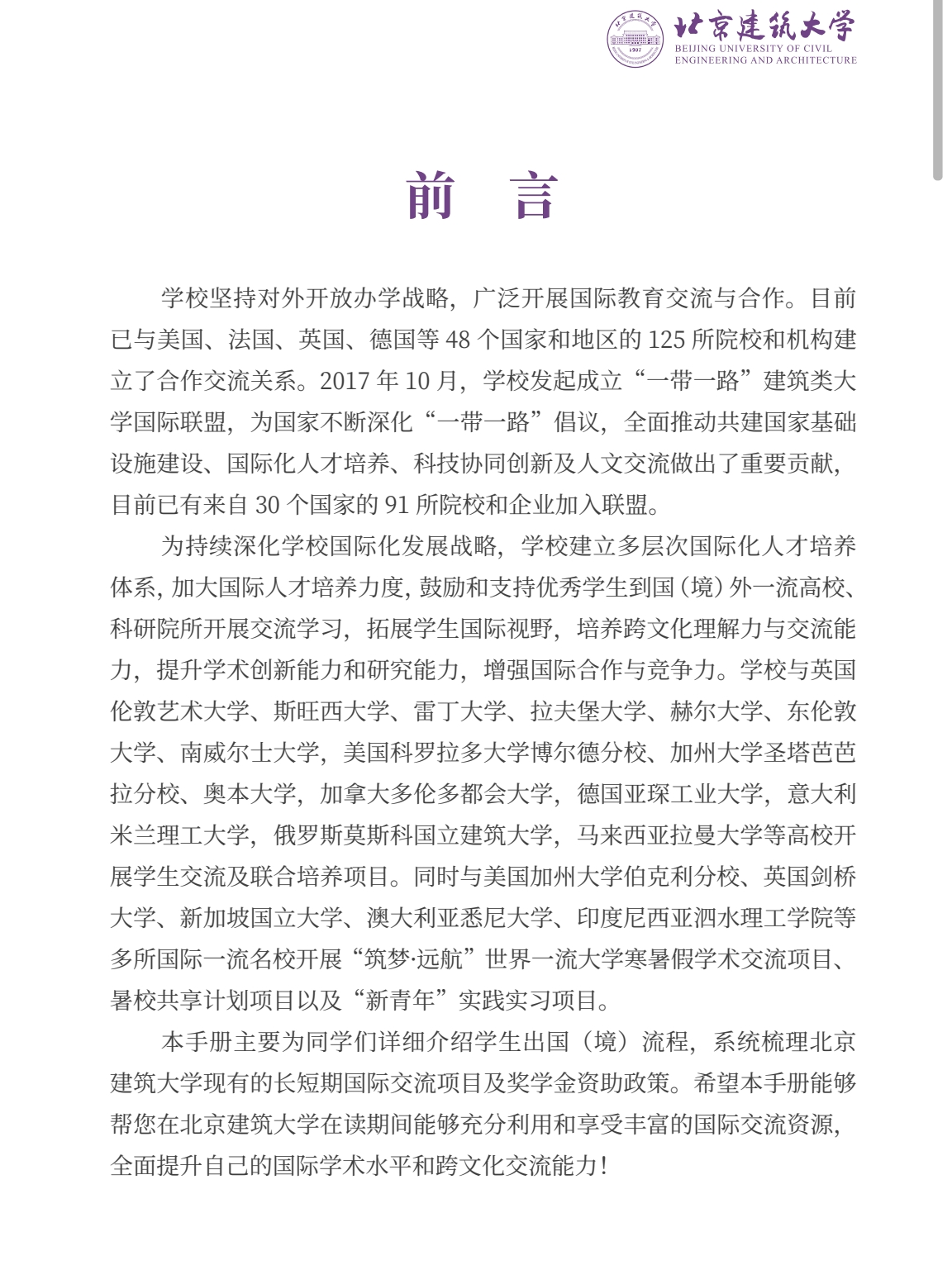 北京建筑大学
BEIJING UNIVERSITY OF CIVIL ENGINEERING AND ARCHITECTURE

前　言

学校坚持对外开放办学战略，广泛开展国际教育交流与合作。目前已与美国、法国、英国、德国等 48 个国家和地区的 125 所院校和机构建立了合作交流关系。2017 年 10 月，学校发起成立“一带一路”建筑类大学国际联盟，为国家不断深化“一带一路”倡议，全面推动共建国家基础设施建设、国际化人才培养、科技协同创新及人文交流做出了重要贡献，目前已有来自 30 个国家的 91 所院校和企业加入联盟。

为持续深化学校国际化发展战略，学校建立多层次国际化人才培养体系，加大国际人才培养力度，鼓励和支持优秀学生到国（境）外一流高校、科研院所开展交流学习，拓展学生国际视野，培养跨文化理解力与交流能力，提升学术创新能力和研究能力，增强国际合作与竞争力。学校与英国伦敦艺术大学、斯旺西大学、雷丁大学、拉夫堡大学、赫尔大学、东伦敦大学、南威尔士大学，美国科罗拉多大学博尔德分校、加州大学圣塔芭芭拉分校、奥本大学，加拿大多伦多都会大学，德国亚琛工业大学，意大利米兰理工大学，俄罗斯莫斯科国立建筑大学，马来西亚拉曼大学等高校开展学生交流及联合培养项目。同时与美国加州大学伯克利分校、英国剑桥大学、新加坡国立大学、澳大利亚悉尼大学、印度尼西亚泗水理工学院等多所国际一流名校开展“筑梦·远航”世界一流大学寒暑假学术交流项目、暑校共享计划项目以及“新青年”实践实习项目。

本手册主要为同学们详细介绍学生出国（境）流程，系统梳理北京建筑大学现有的长短期国际交流项目及奖学金资助政策。希望本手册能够帮您在北京建筑大学在读期间能够充分利用和享受丰富的国际交流资源，全面提升自己的国际学术水平和跨文化交流能力！